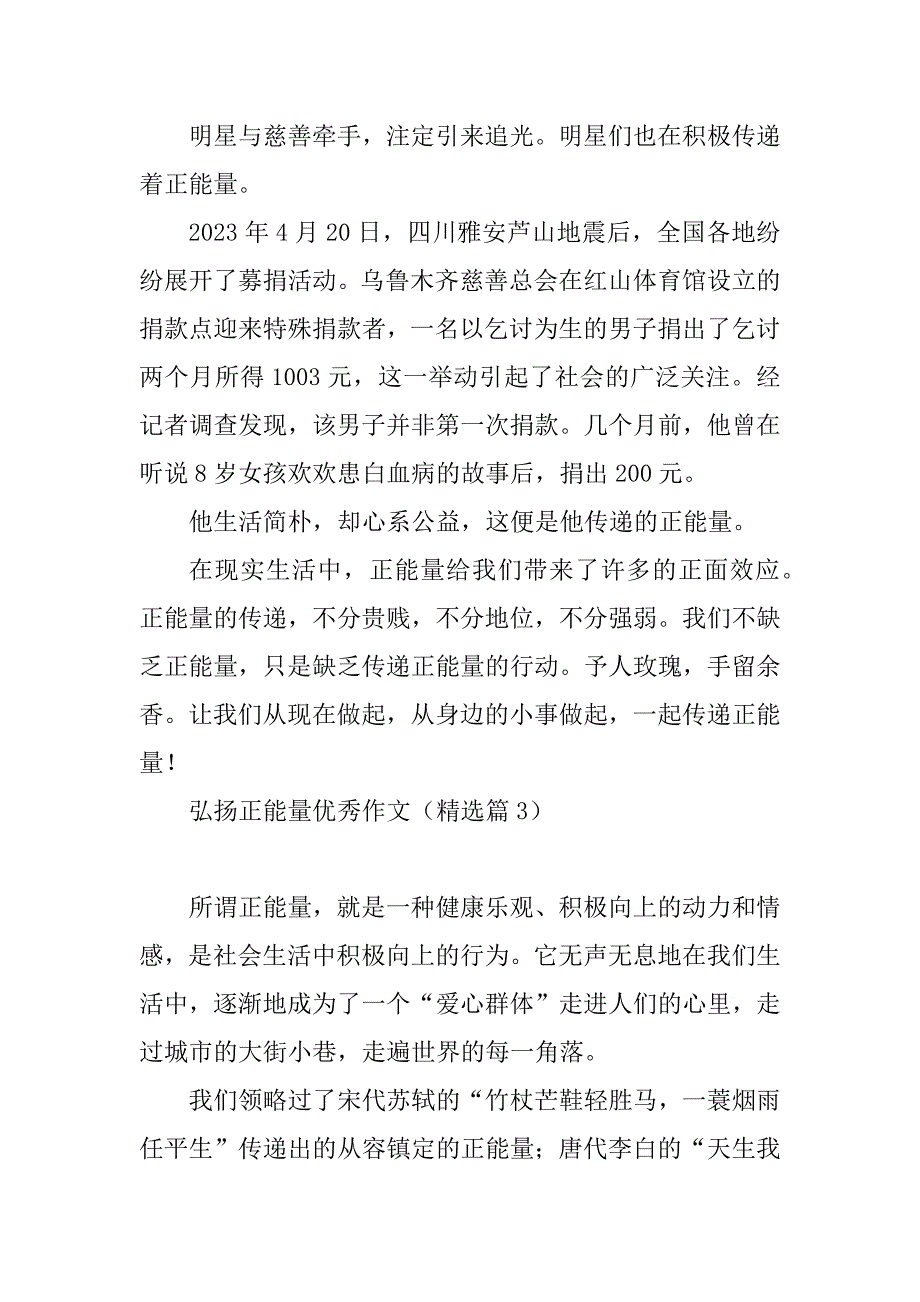 明星与慈善牵手，注定引来追光。明星们也在积极传递着正能量。

2023 年 4 月 20 日，四川雅安芦山地震后，全国各地纷纷展开了募捐活动。乌鲁木齐慈善总会在红山体育馆设立的捐款点迎来特殊捐款者，一名以乞讨为生的男子捐出了乞讨两个月所得 1003 元，这一举动引起了社会的广泛关注。经记者调查发现，该男子并非第一次捐款。几个月前，他曾在听说 8 岁女孩欢欢患白血病的故事后，捐出 200 元。

他生活简朴，却心系公益，这便是他传递的正能量。

在现实生活中，正能量给我们带来了许多的正面效应。正能量的传递，不分贵贱，不分地位，不分强弱。我们不缺乏正能量，只是缺乏传递正能量的行动。予人玫瑰，手留余香。让我们从现在做起，从身边的小事做起，一起传递正能量！

弘扬正能量优秀作文（精选篇 3）

所谓正能量，就是一种健康乐观、积极向上的动力和情感，是社会生活中积极向上的行为。它无声无息地在我们生活中，逐渐地成为了一个“爱心群体”走进人们的心里，走过城市的大街小巷，走遍世界的每一角落。

我们领略过了宋代苏轼的“竹杖芒鞋轻胜马，一蓑烟雨任平生”传递出的从容镇定的正能量；唐代李白的“天生我